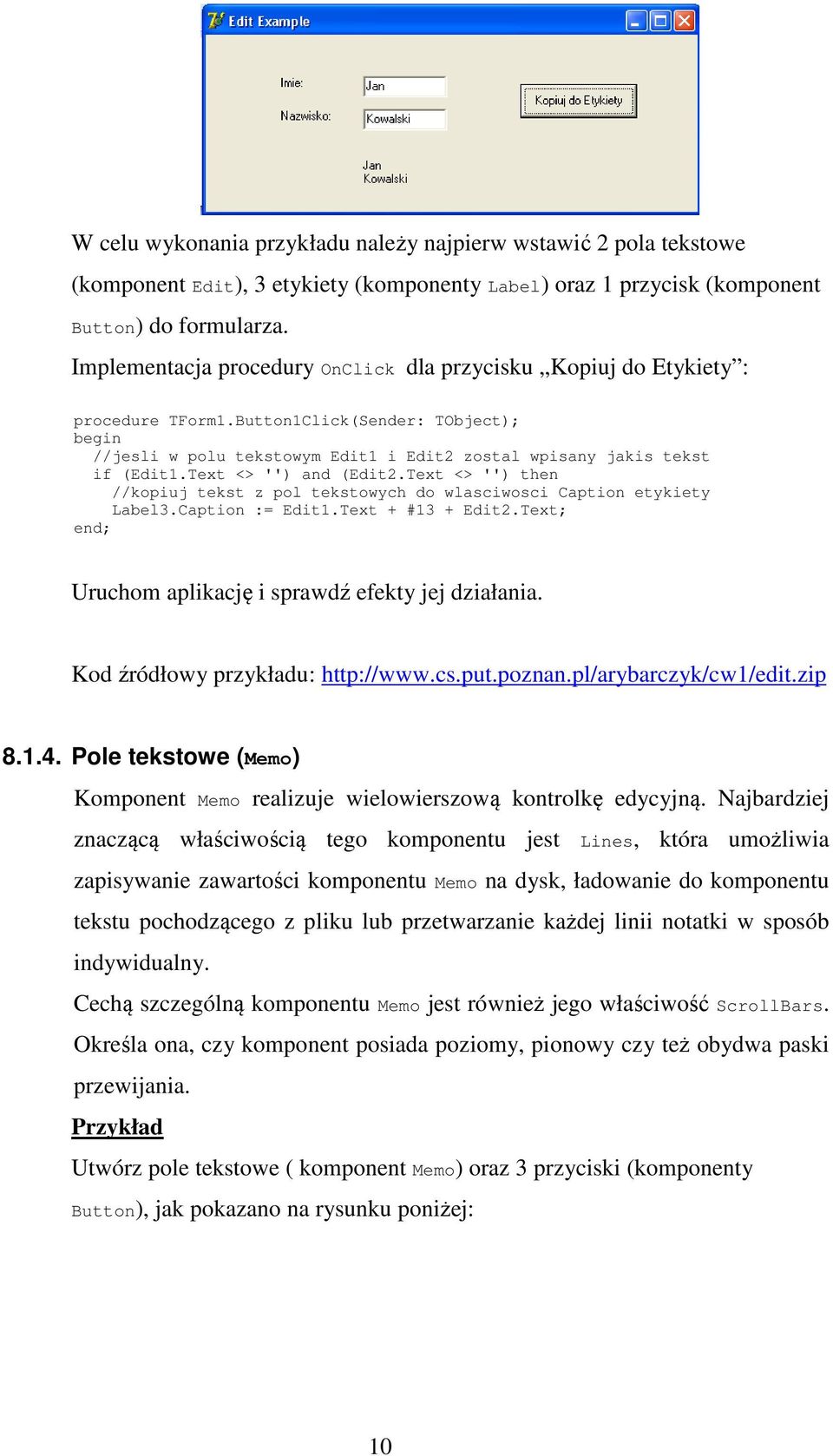 Edit Example

Imie: Jan

Nazwisko: Kowalski

Kopiuj do Etykiety

Jan
Kowalski

W celu wykonania przykładu należy najpierw wstawić 2 pola tekstowe (komponent Edit), 3 etykiety (komponenty Label) oraz 1 przycisk (komponent Button) do formularza.

Implementacja procedury OnClick dla przycisku „Kopiuj do Etykiety”:

procedure TForm1.Button1Click(Sender: TObject);
begin
  //jesli w polu tekstowym Edit1 i Edit2 zostal wpisany jakis tekst
  if (Edit1.Text <> '') and (Edit2.Text <> '') then
    //kopiuj tekst z pol tekstowych do wlasciwosci Caption etykiety
    Label3.Caption := Edit1.Text + #13 + Edit2.Text;
end;

Uruchom aplikację i sprawdź efekty jej działania.

Kod źródłowy przykładu: http://www.cs.put.poznan.pl/arybarczyk/cw1/edit.zip

8.1.4. Pole tekstowe (Memo)

Komponent Memo realizuje wielowierszową kontrolkę edycyjną. Najbardziej znaczącą właściwością tego komponentu jest Lines, która umożliwia zapisywanie zawartości komponentu Memo na dysk, ładowanie do komponentu tekstu pochodzącego z pliku lub przetwarzanie każdej linii notatki w sposób indywidualny.

Cechą szczególną komponentu Memo jest również jego właściwość ScrollBars. Określa ona, czy komponent posiada poziomy, pionowy czy też obydwa paski przewijania.

Przykład

Utwórz pole tekstowe ( komponent Memo) oraz 3 przyciski (komponenty Button), jak pokazano na rysunku poniżej:

10